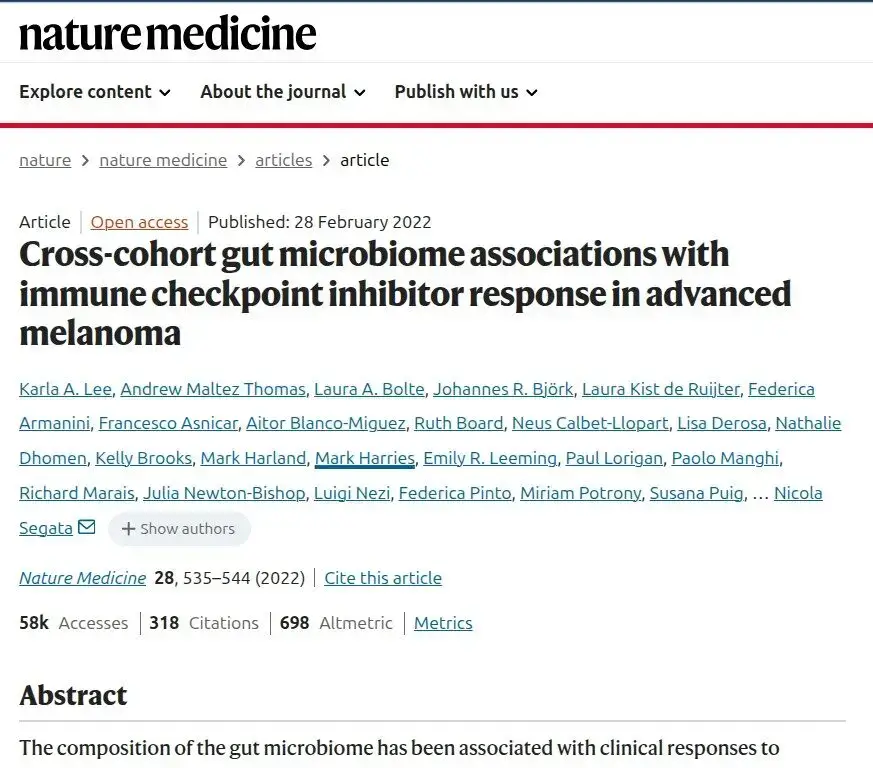 nature medicine

Explore content About the journal Publish with us

nature > nature medicine > articles > article

Article | Open access | Published: 28 February 2022

Cross-cohort gut microbiome associations with immune checkpoint inhibitor response in advanced melanoma

Karla A. Lee, Andrew Maltez Thomas, Laura A. Bolte, Johannes R. Björk, Laura Kist de Ruijter, Federica Armanini, Francesco Asnicar, Aitor Blanco-Miguez, Ruth Board, Neus Calbet-Llopart, Lisa Derosa, Nathalie Dhomen, Kelly Brooks, Mark Harland, Mark Harries, Emily R. Leeming, Paul Lorigan, Paolo Manghi, Richard Marais, Julia Newton-Bishop, Luigi Nezi, Federica Pinto, Miriam Potrony, Susana Puig, … Nicola Segata

+ Show authors

Nature Medicine 28, 535–544 (2022) | Cite this article

58k Accesses | 318 Citations | 698 Altmetric | Metrics

Abstract

The composition of the gut microbiome has been associated with clinical responses to